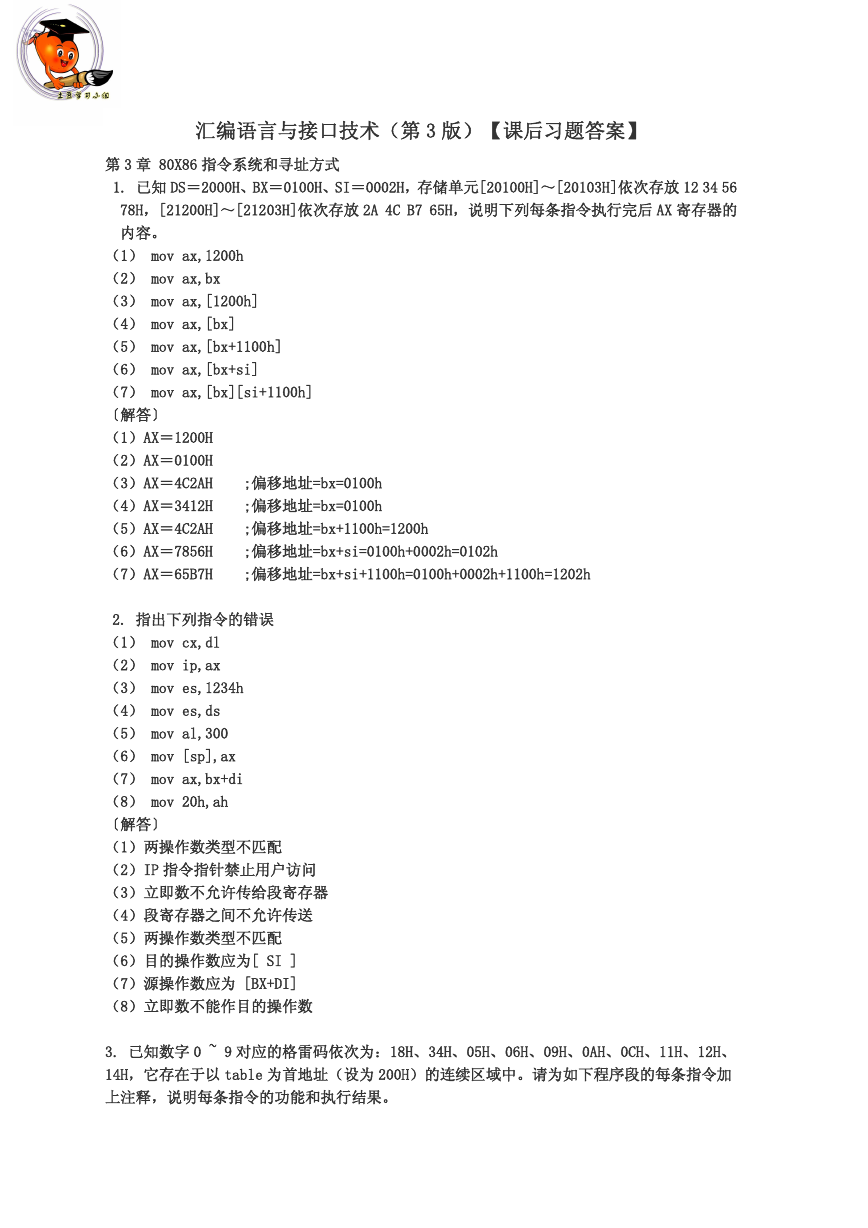 汇编语言与接口技术（第 3 版）【课后习题答案】

第 3 章 80X86 指令系统和寻址方式

1. 已知 DS＝2000H、BX＝0100H、SI＝0002H，存储单元[20100H]～[20103H]依次存放 12 34 56 78H，[21200H]～[21203H]依次存放 2A 4C B7 65H，说明下列每条指令执行完后 AX 寄存器的内容。

（1） mov ax,1200h
（2） mov ax,bx
（3） mov ax,[1200h]
（4） mov ax,[bx]
（5） mov ax,[bx+1100h]
（6） mov ax,[bx+si]
（7） mov ax,[bx][si+1100h]

〔解答〕
（1）AX＝1200H
（2）AX＝0100H
（3）AX＝4C2AH ;偏移地址=bx=0100h
（4）AX＝3412H ;偏移地址=bx=0100h
（5）AX＝4C2AH ;偏移地址=bx+1100h=1200h
（6）AX＝7856H ;偏移地址=bx+si=0100h+0002h=0102h
（7）AX＝65B7H ;偏移地址=bx+si+1100h=0100h+0002h+1100h=1202h

2. 指出下列指令的错误
（1） mov cx,dl
（2） mov ip,ax
（3） mov es,1234h
（4） mov es,ds
（5） mov al,300
（6） mov [sp],ax
（7） mov ax,bx+di
（8） mov 20h,ah

〔解答〕
（1）两操作数类型不匹配
（2）IP 指令指针禁止用户访问
（3）立即数不允许传给段寄存器
（4）段寄存器之间不允许传送
（5）两操作数类型不匹配
（6）目的操作数应为[ SI ]
（7）源操作数应为 [BX+DI]
（8）立即数不能作目的操作数

3. 已知数字 0 ~ 9 对应的格雷码依次为：18H、34H、05H、06H、09H、0AH、0CH、11H、12H、14H，它存在于以 table 为首地址（设为 200H）的连续区域中。请为如下程序段的每条指令加上注释，说明每条指令的功能和执行结果。